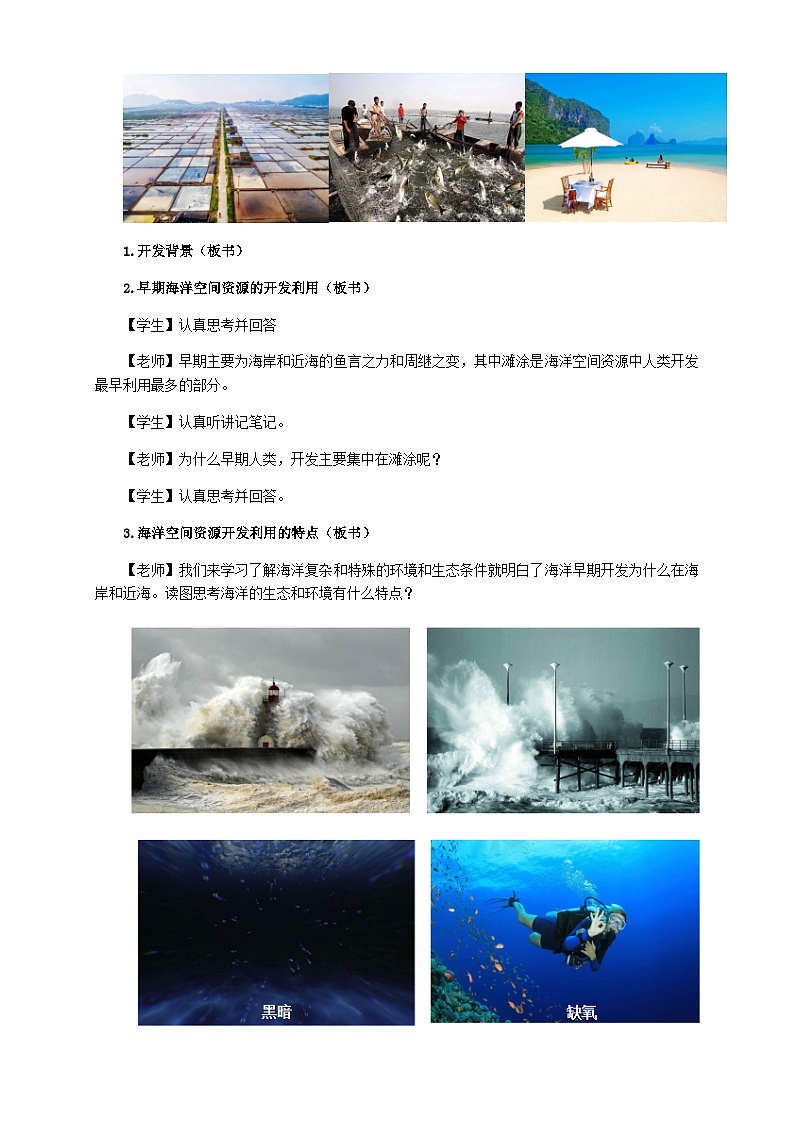 1.开发背景（板书）

2.早期海洋空间资源的开发利用（板书）

【学生】认真思考并回答

【老师】早期主要为海岸和近海的鱼言之力和周继之变，其中滩涂是海洋空间资源中人类开发最早利用最多的部分。

【学生】认真听讲记笔记。

【老师】为什么早期人类，开发主要集中在滩涂呢？

【学生】认真思考并回答。

3.海洋空间资源开发利用的特点（板书）

【老师】我们来学习了解海洋复杂和特殊的环境和生态条件就明白了海洋早期开发为什么在海岸和近海。读图思考海洋的生态和环境有什么特点？

黑暗

缺氧